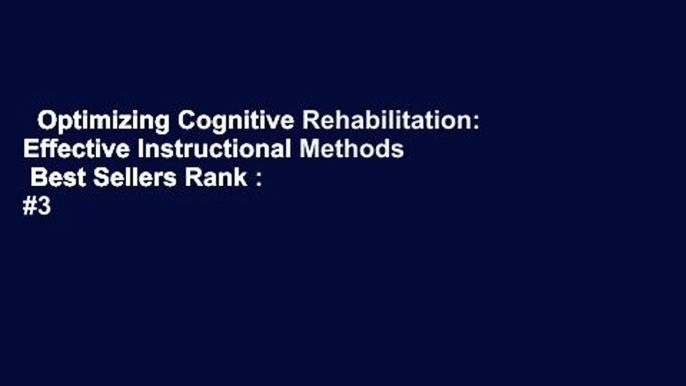 Optimizing Cognitive Rehabilitation: Effective Instructional Methods
Best Sellers Rank :
#3